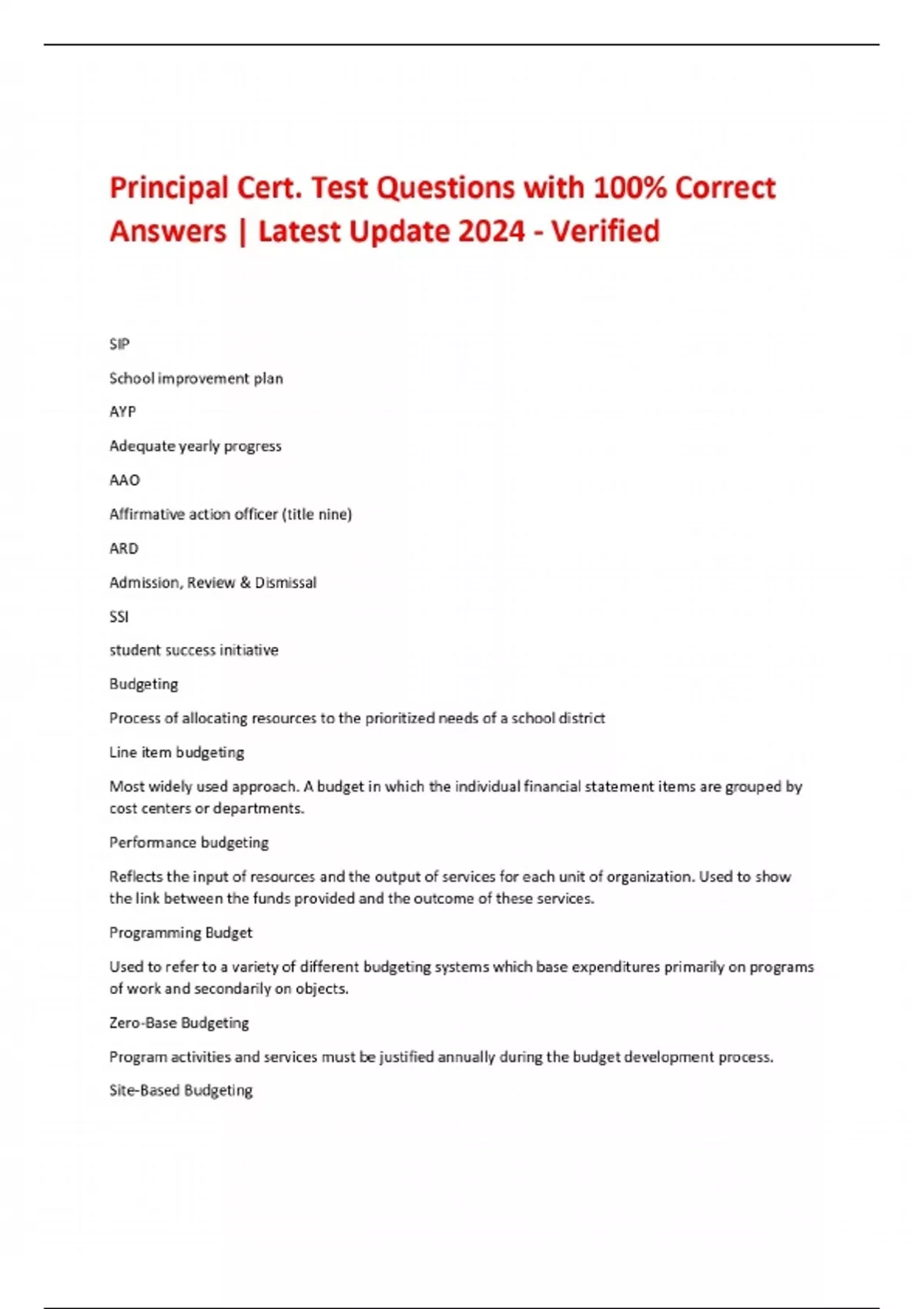 Principal Cert. Test Questions with 100% Correct Answers | Latest Update 2024 - Verified

SIP

School improvement plan

AYP

Adequate yearly progress

AAO

Affirmative action officer (title nine)

ARD

Admission, Review & Dismissal

SSI

student success initiative

Budgeting

Process of allocating resources to the prioritized needs of a school district

Line item budgeting

Most widely used approach. A budget in which the individual financial statement items are grouped by cost centers or departments.

Performance budgeting

Reflects the input of resources and the output of services for each unit of organization. Used to show the link between the funds provided and the outcome of these services.

Programming Budget

Used to refer to a variety of different budgeting systems which base expenditures primarily on programs of work and secondarily on objects.

Zero-Base Budgeting

Program activities and services must be justified annually during the budget development process.

Site-Based Budgeting